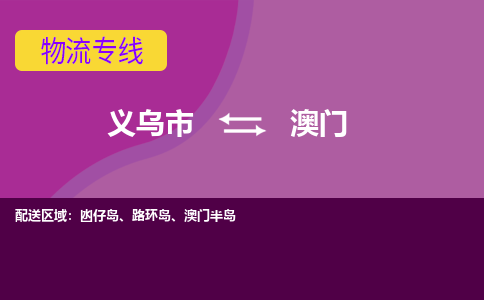 物流专线

义乌市 ⇆ 澳门

配送区域：凼仔岛、路环岛、澳门半岛